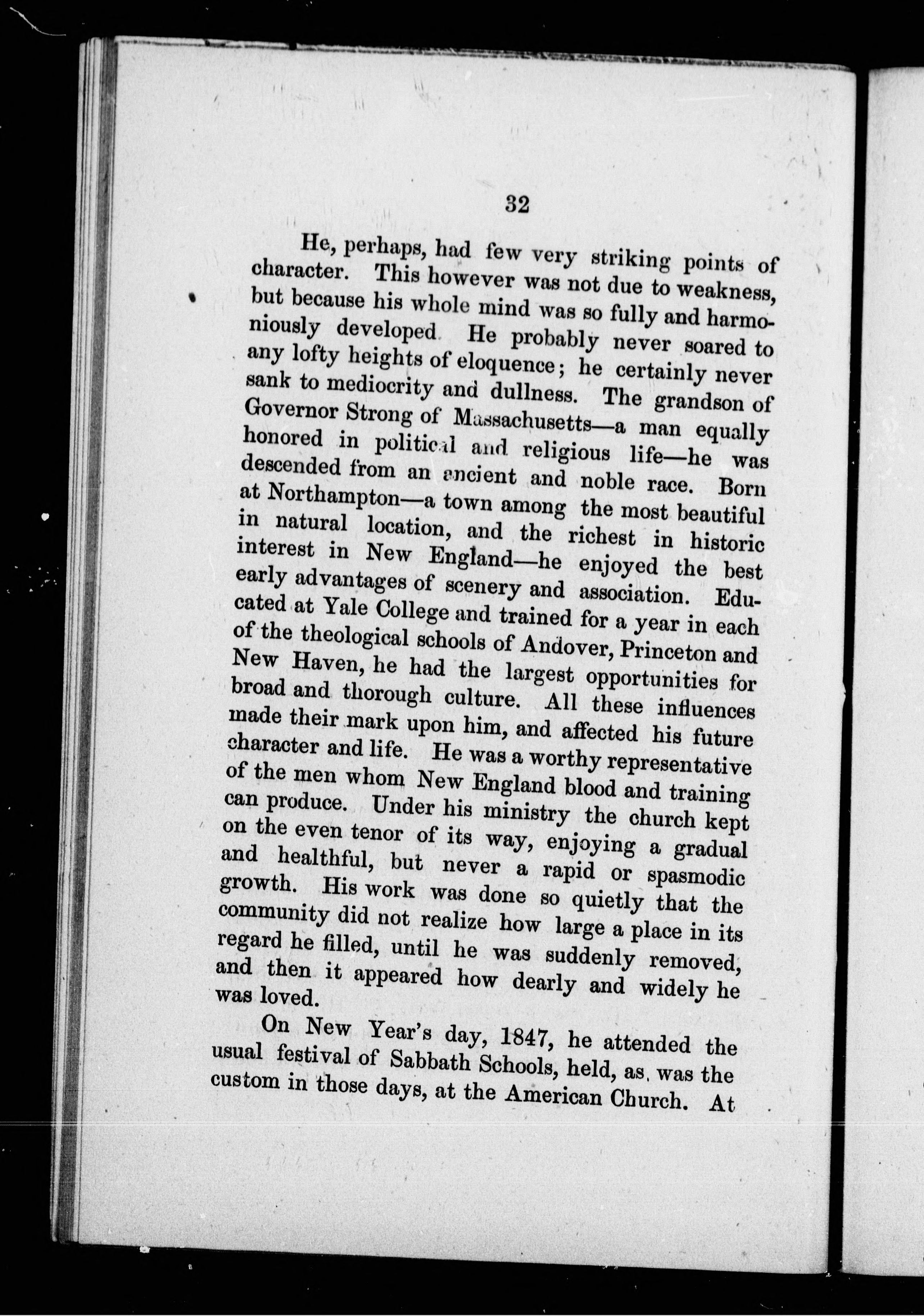 32

He, perhaps, had few very striking points of character. This however was not due to weakness, but because his whole mind was so fully and harmoniously developed. He probably never soared to any lofty heights of eloquence; he certainly never sank to mediocrity and dullness. The grandson of Governor Strong of Massachusetts—a man equally honored in political and religious life—he was descended from an ancient and noble race. Born at Northampton—a town among the most beautiful in natural location, and the richest in historic interest in New England—he enjoyed the best early advantages of scenery and association. Educated at Yale College and trained for a year in each of the theological schools of Andover, Princeton and New Haven, he had the largest opportunities for broad and thorough culture. All these influences made their mark upon him, and affected his future character and life. He was a worthy representative of the men whom New England blood and training can produce. Under his ministry the church kept on the even tenor of its way, enjoying a gradual and healthful, but never a rapid or spasmodic growth. His work was done so quietly that the community did not realize how large a place in its regard he filled, until he was suddenly removed, and then it appeared how dearly and widely he was loved.

On New Year's day, 1847, he attended the usual festival of Sabbath Schools, held, as was the custom in those days, at the American Church. At